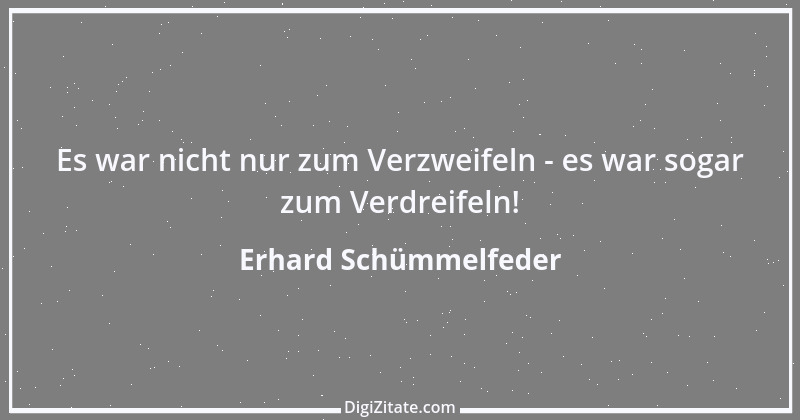 Es war nicht nur zum Verzweifeln - es war sogar zum Verdreifeln!

Erhard Schümmelfeder

DigiZitate.com